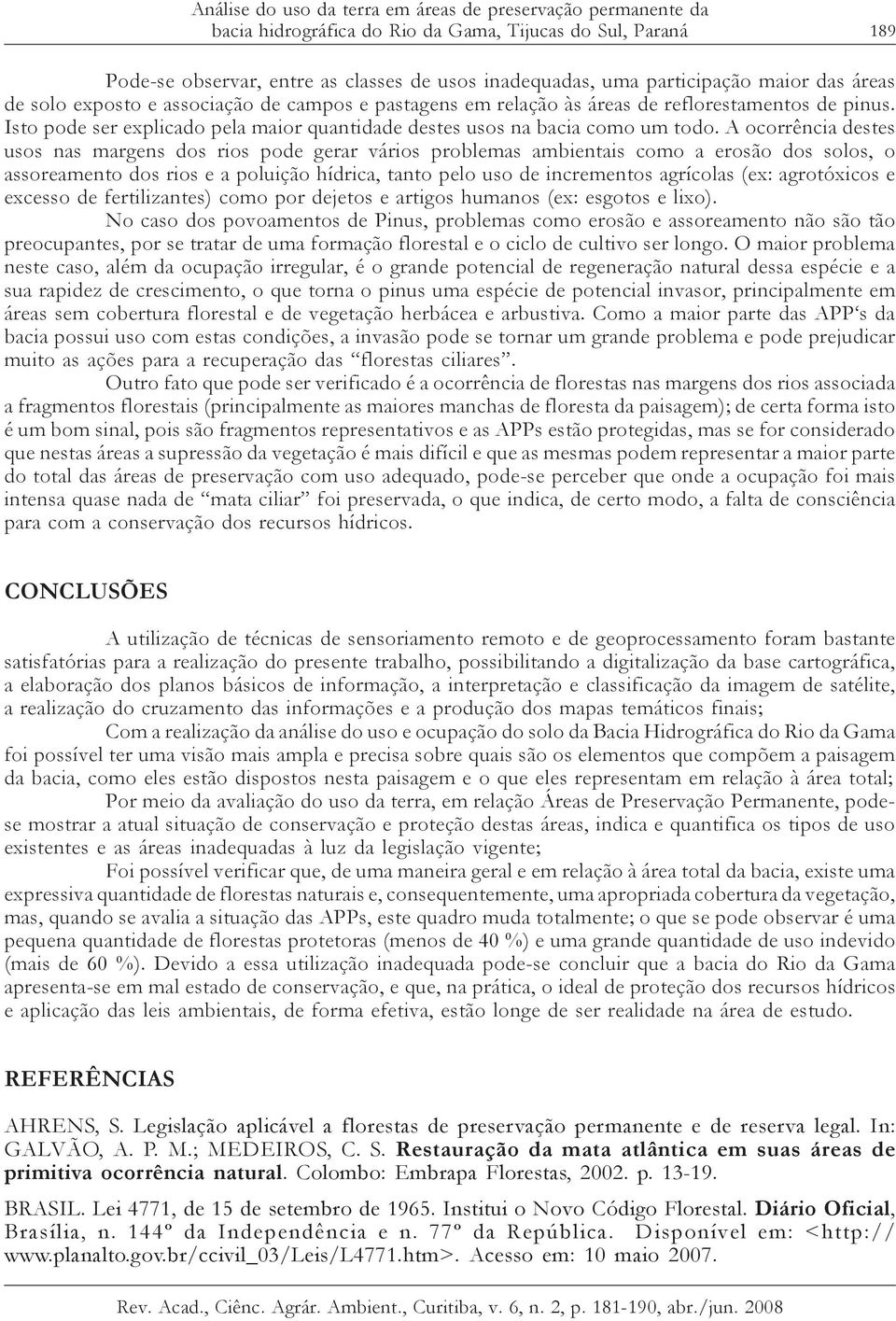 Análise do uso da terra em áreas de preservação permanente da bacia hidrográfica do Rio da Gama, Tijucas do Sul, Paraná

189

Pode-se observar, entre as classes de usos inadequadas, uma participação maior das áreas de solo exposto e associação de campos e pastagens em relação às áreas de reflorestamentos de pinus. Isto pode ser explicado pela maior quantidade destes usos na bacia como um todo. A ocorrência destes usos nas margens dos rios pode gerar vários problemas ambientais como a erosão dos solos, o assoreamento dos rios e a poluição hídrica, tanto pelo uso de incrementos agrícolas (ex: agrotóxicos e excesso de fertilizantes) como por dejetos e artigos humanos (ex: esgotos e lixo).

No caso dos povoamentos de Pinus, problemas como erosão e assoreamento não são tão preocupantes, por se tratar de uma formação florestal e o ciclo de cultivo ser longo. O maior problema neste caso, além da ocupação irregular, é o grande potencial de regeneração natural dessa espécie e a sua rapidez de crescimento, o que torna o pinus uma espécie de potencial invasor, principalmente em áreas sem cobertura florestal e de vegetação herbácea e arbustiva. Como a maior parte das APP's da bacia possui uso com estas condições, a invasão pode se tornar um grande problema e pode prejudicar muito as ações para a recuperação das "florestas ciliares".

Outro fato que pode ser verificado é a ocorrência de florestas nas margens dos rios associada a fragmentos florestais (principalmente as maiores manchas de floresta da paisagem); de certa forma isto é um bom sinal, pois são fragmentos representativos e as APPs estão protegidas, mas se for considerado que nestas áreas a supressão da vegetação é mais difícil e que as mesmas podem representar a maior parte do total das áreas de preservação com uso adequado, pode-se perceber que onde a ocupação foi mais intensa quase nada de "mata ciliar" foi preservada, o que indica, de certo modo, a falta de consciência para com a conservação dos recursos hídricos.

CONCLUSÕES

A utilização de técnicas de sensoriamento remoto e de geoprocessamento foram bastante satisfatórias para a realização do presente trabalho, possibilitando a digitalização da base cartográfica, a elaboração dos planos básicos de informação, a interpretação e classificação da imagem de satélite, a realização do cruzamento das informações e a produção dos mapas temáticos finais;

Com a realização da análise do uso e ocupação do solo da Bacia Hidrográfica do Rio da Gama foi possível ter uma visão mais ampla e precisa sobre quais são os elementos que compõem a paisagem da bacia, como eles estão dispostos nesta paisagem e o que eles representam em relação à área total;

Por meio da avaliação do uso da terra, em relação Áreas de Preservação Permanente, pode-se mostrar a atual situação de conservação e proteção destas áreas, indica e quantifica os tipos de uso existentes e as áreas inadequadas à luz da legislação vigente;

Foi possível verificar que, de uma maneira geral e em relação à área total da bacia, existe uma expressiva quantidade de florestas naturais e, consequentemente, uma apropriada cobertura da vegetação, mas, quando se avalia a situação das APPs, este quadro muda totalmente; o que se pode observar é uma pequena quantidade de florestas protetoras (menos de 40 %) e uma grande quantidade de uso indevido (mais de 60 %). Devido a essa utilização inadequada pode-se concluir que a bacia do Rio da Gama apresenta-se em mal estado de conservação, e que, na prática, o ideal de proteção dos recursos hídricos e aplicação das leis ambientais, de forma efetiva, estão longe de ser realidade na área de estudo.

REFERÊNCIAS

AHRENS, S. Legislação aplicável a florestas de preservação permanente e de reserva legal. In: GALVÃO, A. P. M.; MEDEIROS, C. S. Restauração da mata atlântica em suas áreas de primitiva ocorrência natural. Colombo: Embrapa Florestas, 2002. p. 13-19.

BRASIL. Lei 4771, de 15 de setembro de 1965. Institui o Novo Código Florestal. Diário Oficial, Brasília, n. 144º da Independência e n. 77º da República. Disponível em: <http://www.planalto.gov.br/ccivil_03/Leis/L4771.htm>. Acesso em: 10 maio 2007.

Rev. Acad., Ciênc. Agrár. Ambient., Curitiba, v. 6, n. 2, p. 181-190, abr./jun. 2008